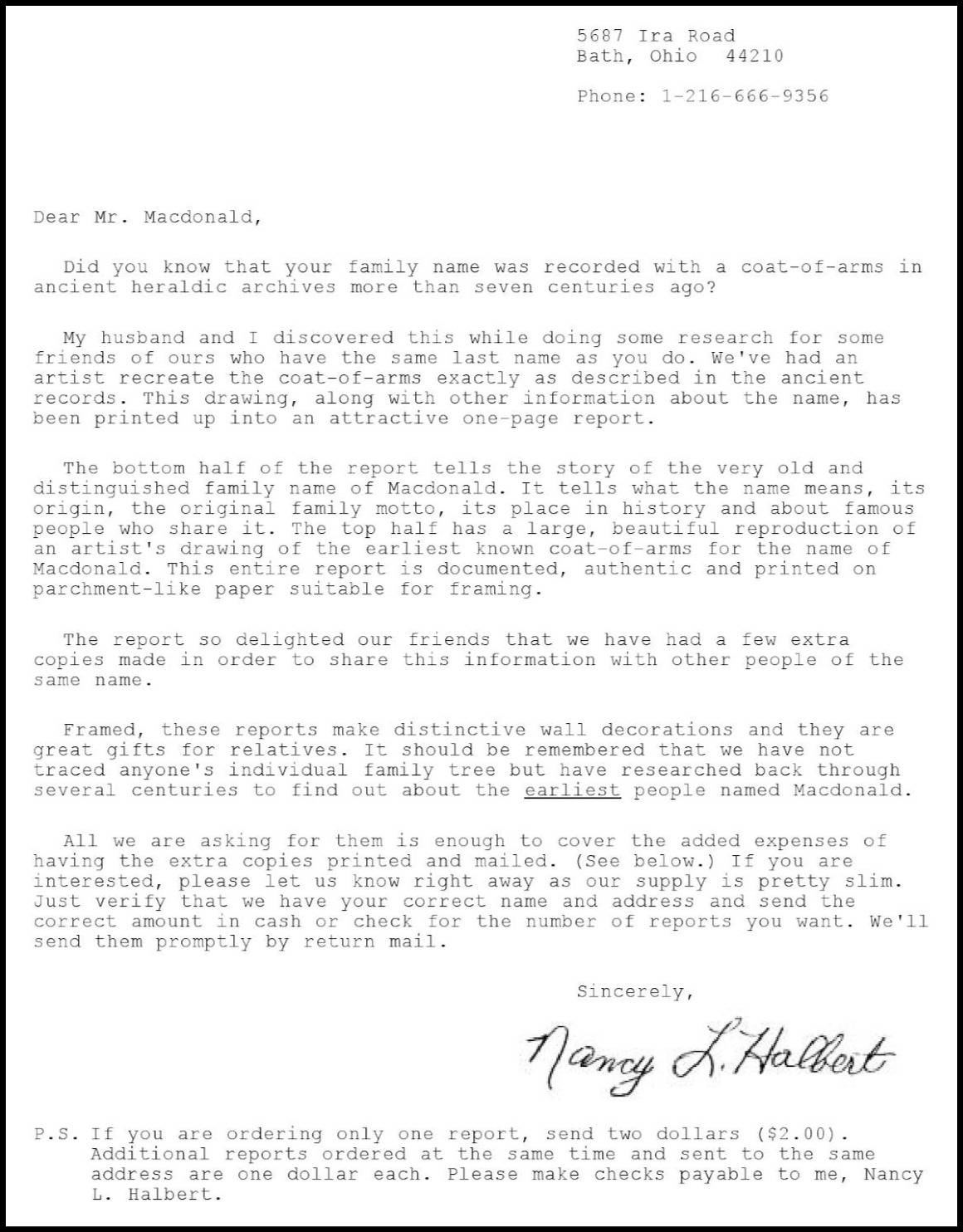 5687 Ira Road
Bath, Ohio 44210

Phone: 1-216-666-9356

Dear Mr. Macdonald,

Did you know that your family name was recorded with a coat-of-arms in ancient heraldic archives more than seven centuries ago?

My husband and I discovered this while doing some research for some friends of ours who have the same last name as you do. We've had an artist recreate the coat-of-arms exactly as described in the ancient records. This drawing, along with other information about the name, has been printed up into an attractive one-page report.

The bottom half of the report tells the story of the very old and distinguished family name of Macdonald. It tells what the name means, its origin, the original family motto, its place in history and about famous people who share it. The top half has a large, beautiful reproduction of an artist's drawing of the earliest known coat-of-arms for the name of Macdonald. This entire report is documented, authentic and printed on parchment-like paper suitable for framing.

The report so delighted our friends that we have had a few extra copies made in order to share this information with other people of the same name.

Framed, these reports make distinctive wall decorations and they are great gifts for relatives. It should be remembered that we have not traced anyone's individual family tree but have researched back through several centuries to find out about the earliest people named Macdonald.

All we are asking for them is enough to cover the added expenses of having the extra copies printed and mailed. (See below.) If you are interested, please let us know right away as our supply is pretty slim. Just verify that we have your correct name and address and send the correct amount in cash or check for the number of reports you want. We'll send them promptly by return mail.

Sincerely,

Nancy L. Halbert

P.S. If you are ordering only one report, send two dollars ($2.00). Additional reports ordered at the same time and sent to the same address are one dollar each. Please make checks payable to me, Nancy L. Halbert.